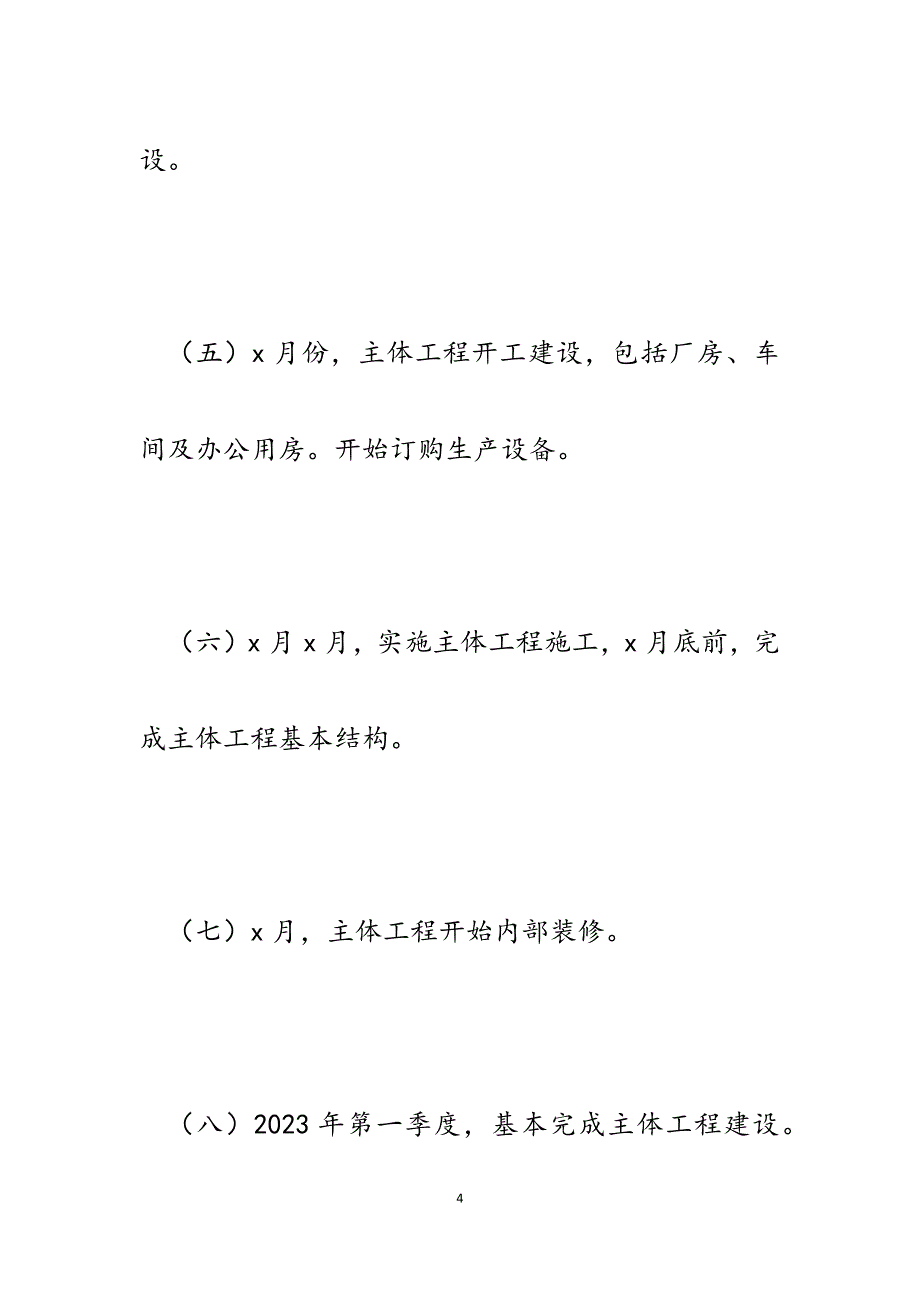 设。

（五）x 月份，主体工程开工建设，包括厂房、车间及办公用房。开始订购生产设备。

（六）x 月 x 月，实施主体工程施工，x 月底前，完成主体工程基本结构。

（七）x 月，主体工程开始内部装修。

（八）2023 年第一季度，基本完成主体工程建设。

4